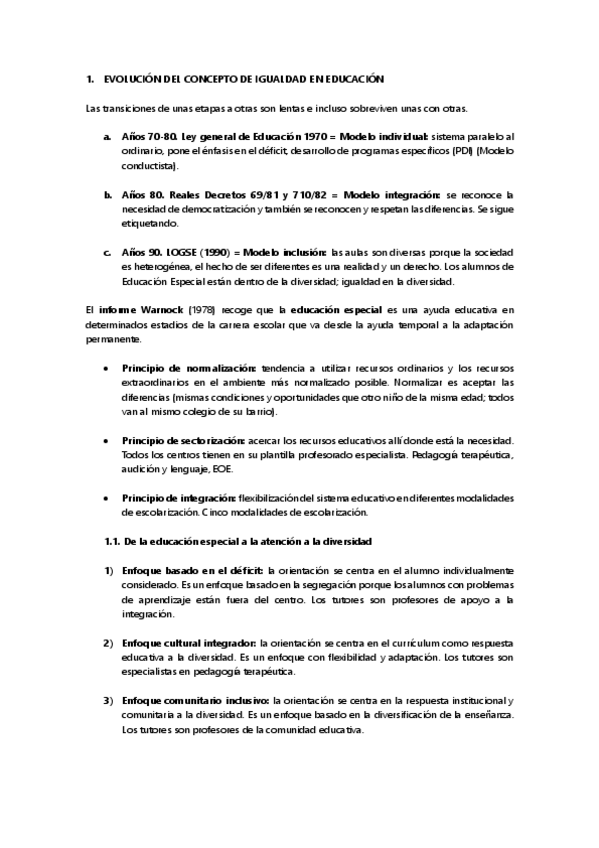 1. EVOLUCIÓN DEL CONCEPTO DE IGUALDAD EN EDUCACIÓN

Las transiciones de unas etapas a otras son lentas e incluso sobreviven unas con otras.

a. Años 70-80. Ley general de Educación 1970 = Modelo individual: sistema paralelo al ordinario, pone el énfasis en el déficit; desarrollo de programas específicos (PDI) (Modelo conductista).

b. Años 80. Reales Decretos 69/81 y 710/82 = Modelo integración: se reconoce la necesidad de democratización y también se reconocen y respetan las diferencias. Se sigue etiquetando.

c. Años 90. LOGSE (1990) = Modelo inclusión: las aulas son diversas porque la sociedad es heterogénea, el hecho de ser diferentes es una realidad y un derecho. Los alumnos de Educación Especial están dentro de la diversidad; igualdad en la diversidad.

El informe Warnock (1978) recoge que la educación especial es una ayuda educativa en determinados estadios de la carrera escolar que va desde la ayuda temporal a la adaptación permanente.

• Principio de normalización: tendencia a utilizar recursos ordinarios y los recursos extraordinarios en el ambiente más normalizado posible. Normalizar es aceptar las diferencias (mismas condiciones y oportunidades que otro niño de la misma edad; todos van al mismo colegio de su barrio).

• Principio de sectorización: acercar los recursos educativos allí donde está la necesidad. Todos los centros tienen en su plantilla profesorado especialista. Pedagogía terapéutica, audición y lenguaje, EOE.

• Principio de integración: flexibilización del sistema educativo en diferentes modalidades de escolarización. Cinco modalidades de escolarización.

1.1. De la educación especial a la atención a la diversidad

1) Enfoque basado en el déficit: la orientación se centra en el alumno individualmente considerado. Es un enfoque basado en la segregación porque los alumnos con problemas de aprendizaje están fuera del centro. Los tutores son profesores de apoyo a la integración.

2) Enfoque cultural integrador: la orientación se centra en el currículum como respuesta educativa a la diversidad. Es un enfoque con flexibilidad y adaptación. Los tutores son especialistas en pedagogía terapéutica.

3) Enfoque comunitario inclusivo: la orientación se centra en la respuesta institucional y comunitaria a la diversidad. Es un enfoque basado en la diversificación de la enseñanza. Los tutores son profesores de la comunidad educativa.